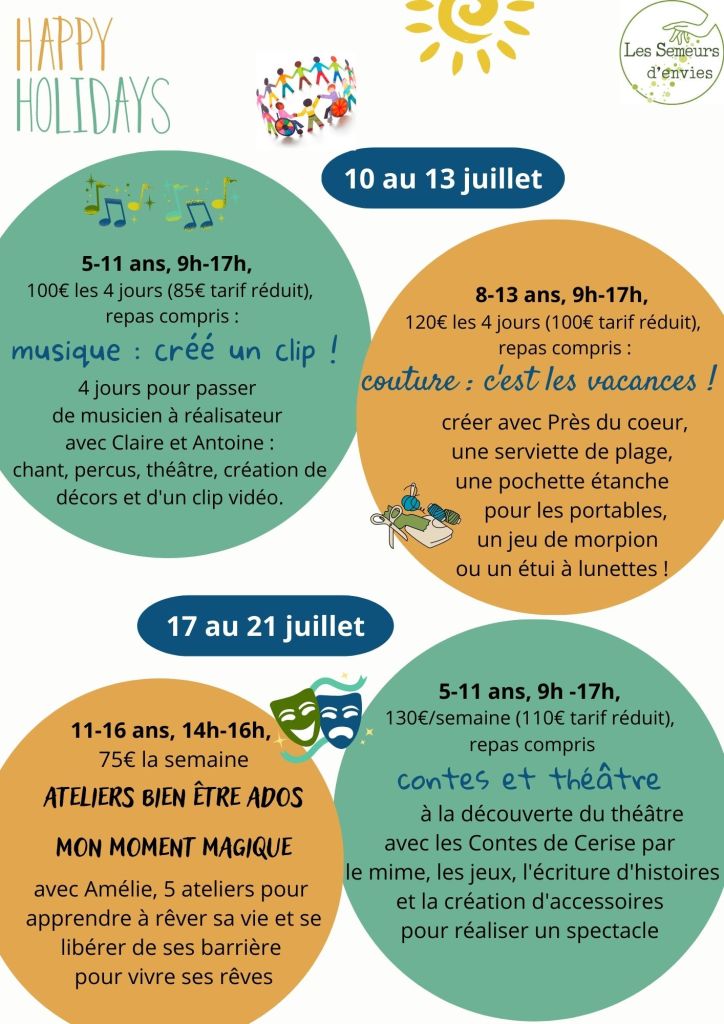 HAPPY HOLIDAYS

Les Semeurs d'envies

10 au 13 juillet

5-11 ans, 9h-17h,
100€ les 4 jours (85€ tarif réduit), repas compris :

musique : créé un clip !

4 jours pour passer de musicien à réalisateur avec Claire et Antoine : chant, percus, théâtre, création de décors et d'un clip vidéo.

8-13 ans, 9h-17h,
120€ les 4 jours (100€ tarif réduit), repas compris :

couture : c'est les vacances !

créer avec Près du coeur, une serviette de plage, une pochette étanche pour les portables, un jeu de morpion ou un étui à lunettes !

17 au 21 juillet

11-16 ans, 14h-16h,
75€ la semaine

ATELIERS BIEN ÊTRE ADOS

MON MOMENT MAGIQUE

avec Amélie, 5 ateliers pour apprendre à rêver sa vie et se libérer de ses barrière pour vivre ses rêves

5-11 ans, 9h -17h,
130€/semaine (110€ tarif réduit), repas compris

contes et théâtre

à la découverte du théâtre avec les Contes de Cerise par le mime, les jeux, l'écriture d'histoires et la création d'accessoires pour réaliser un spectacle